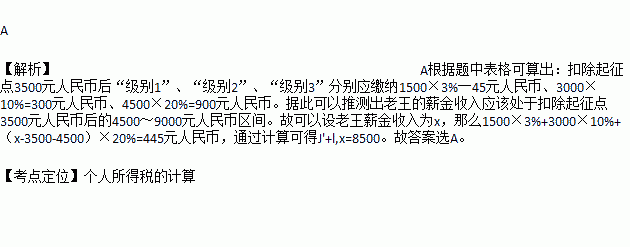 A

【解析】 A根据题中表格可算出：扣除起征点3500元人民币后“级别1”、“级别2”、“级别3”分别应缴纳1500×3%一45元人民币、3000×10%=300元人民币、4500×20%=900元人民币。据此可以推测出老王的薪金收入应该处于扣除起征点3500元人民币后的4500～9000元人民币区间。故可以设老王薪金收入为x，那么1500×3%+3000×10%+（x-3500-4500）×20%=445元人民币，通过计算可得J'+l,x=8500。故答案选A。

【考点定位】个人所得税的计算